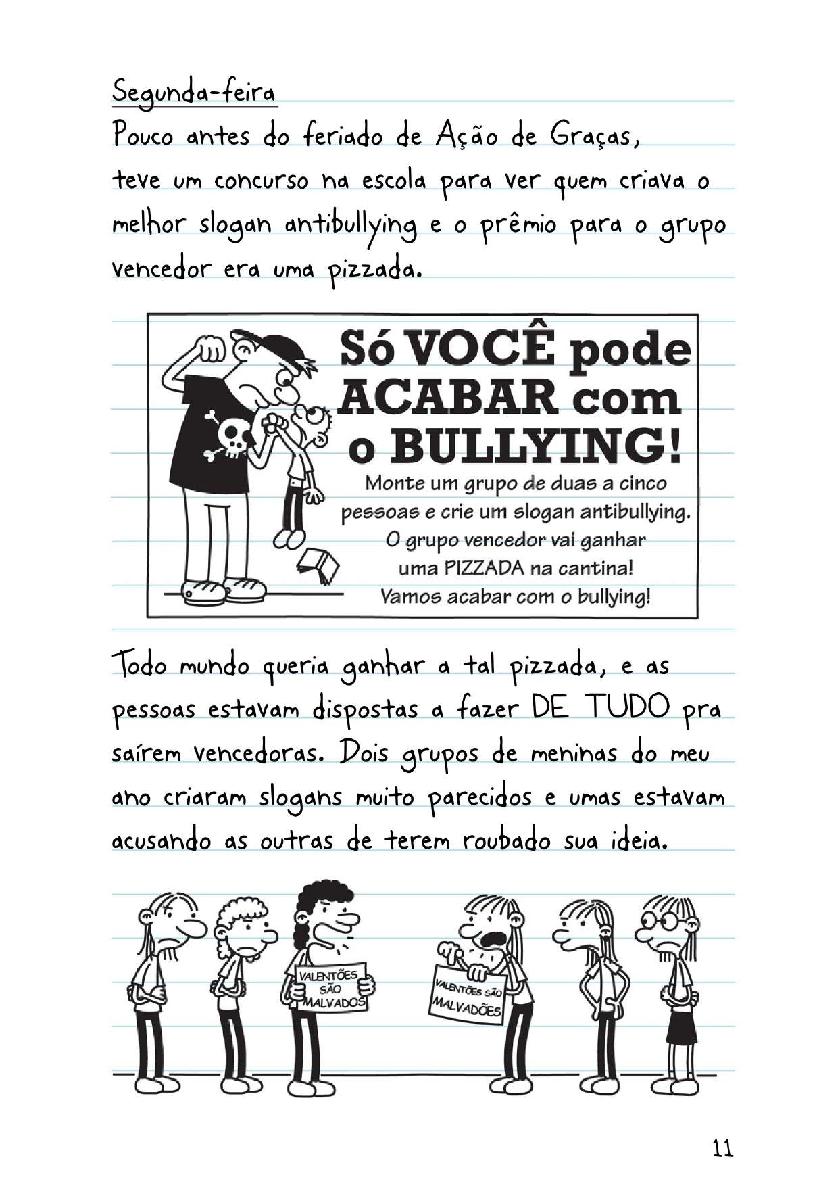 Segunda-feira
Pouco antes do feriado de Ação de Graças, teve um concurso na escola para ver quem criava o melhor slogan antibullying e o prêmio para o grupo vencedor era uma pizzada.

Só VOCÊ pode ACABAR com o BULLYING!
Monte um grupo de duas a cinco pessoas e crie um slogan antibullying. O grupo vencedor vai ganhar uma PIZZADA na cantina! Vamos acabar com o bullying!

Todo mundo queria ganhar a tal pizzada, e as pessoas estavam dispostas a fazer DE TUDO pra saírem vencedoras. Dois grupos de meninas do meu ano criaram slogans muito parecidos e umas estavam acusando as outras de terem roubado sua ideia.

VALENTÕES SÃO MALVADOS

VALENTÕES SÃO MALVADÕES

11